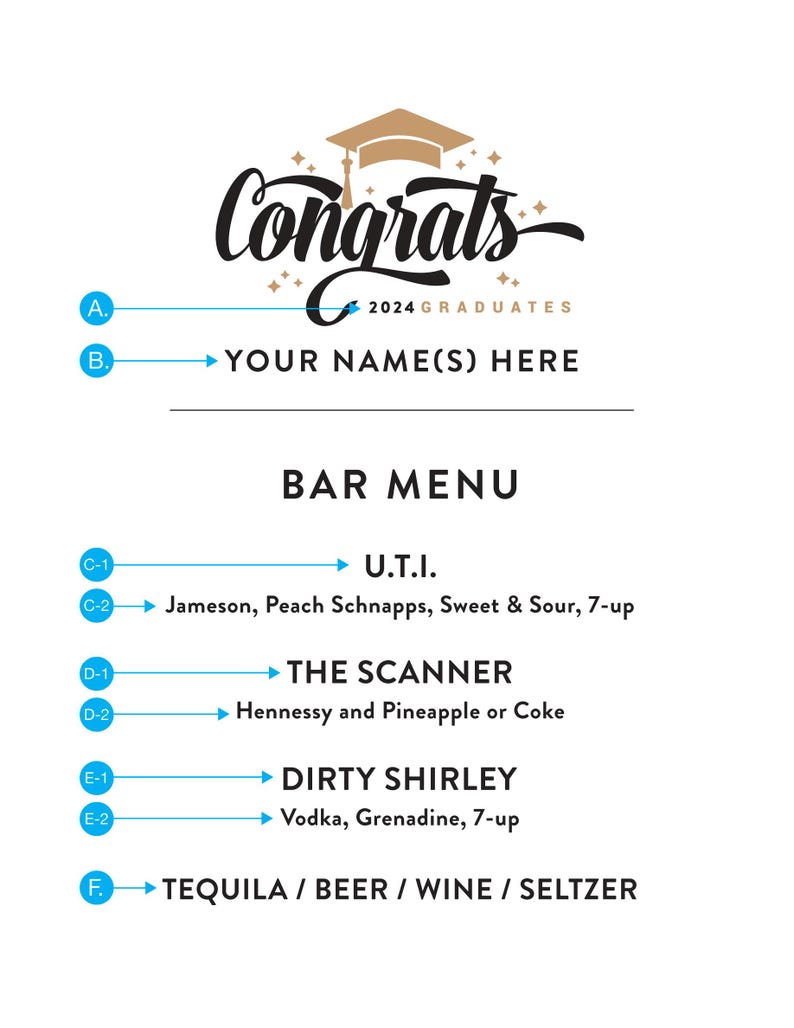 Congrats
A.
2024 GRADUATES
B.
YOUR NAME(S) HERE

BAR MENU

C-1
U.T.I.
C-2
Jameson, Peach Schnapps, Sweet & Sour, 7-up

D-1
THE SCANNER
D-2
Hennessy and Pineapple or Coke

E-1
DIRTY SHIRLEY
E-2
Vodka, Grenadine, 7-up

F.
TEQUILA / BEER / WINE / SELTZER